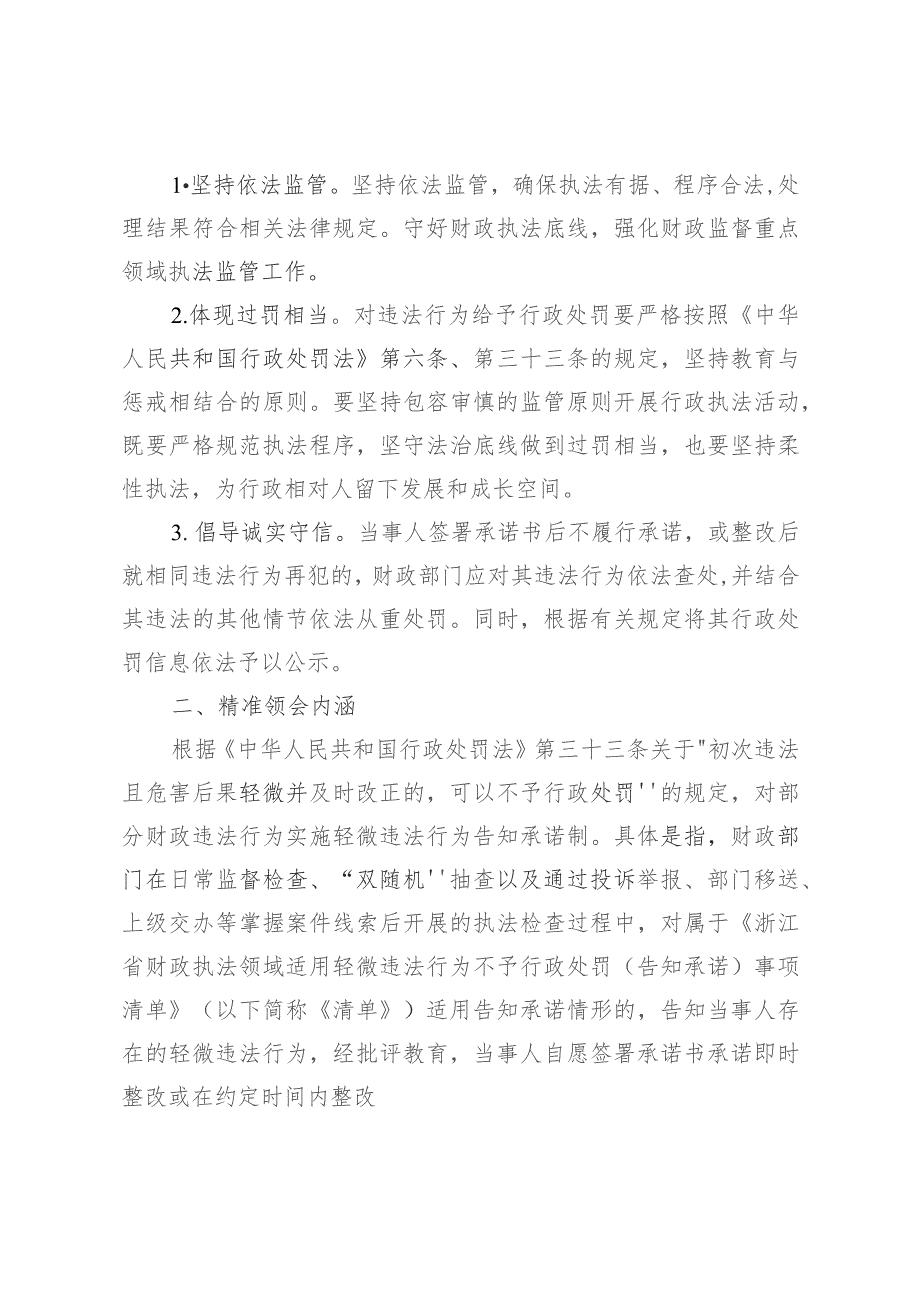 1•坚持依法监管。坚持依法监管，确保执法有据、程序合法,处理结果符合相关法律规定。守好财政执法底线，强化财政监督重点领域执法监管工作。

2.体现过罚相当。对违法行为给予行政处罚要严格按照《中华人民共和国行政处罚法》第六条、第三十三条的规定，坚持教育与惩戒相结合的原则。要坚持包容审慎的监管原则开展行政执法活动，既要严格规范执法程序，坚守法治底线做到过罚相当，也要坚持柔性执法，为行政相对人留下发展和成长空间。

3. 倡导诚实守信。当事人签署承诺书后不履行承诺，或整改后就相同违法行为再犯的，财政部门应对其违法行为依法查处,并结合其违法的其他情节依法从重处罚。同时，根据有关规定将其行政处罚信息依法予以公示。

二、精准领会内涵

根据《中华人民共和国行政处罚法》第三十三条关于"初次违法且危害后果轻微并及时改正的，可以不予行政处罚''的规定，对部分财政违法行为实施轻微违法行为告知承诺制。具体是指，财政部门在日常监督检查、“双随机''抽查以及通过投诉举报、部门移送、上级交办等掌握案件线索后开展的执法检查过程中，对属于《浙江省财政执法领域适用轻微违法行为不予行政处罚（告知承诺）事项清单》（以下简称《清单》）适用告知承诺情形的，告知当事人存在的轻微违法行为，经批评教育，当事人自愿签署承诺书承诺即时整改或在约定时间内整改